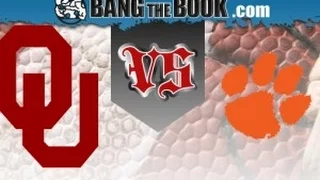 BANG THE BOOK .com

OU

VS